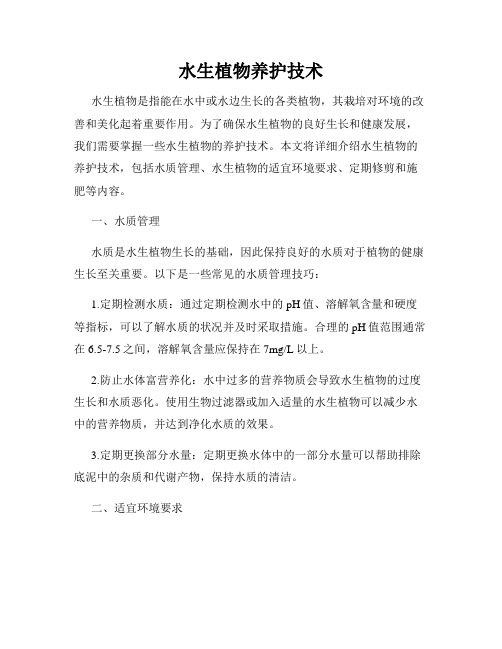 水生植物养护技术

水生植物是指能在水中或水边生长的各类植物，其栽培对环境的改善和美化起着重要作用。为了确保水生植物的良好生长和健康发展，我们需要掌握一些水生植物的养护技术。本文将详细介绍水生植物的养护技术，包括水质管理、水生植物的适宜环境要求、定期修剪和施肥等内容。

一、水质管理

水质是水生植物生长的基础，因此保持良好的水质对于植物的健康生长至关重要。以下是一些常见的水质管理技巧：

1.定期检测水质：通过定期检测水中的pH值、溶解氧含量和硬度等指标，可以了解水质的状况并及时采取措施。合理的pH值范围通常在6.5-7.5之间，溶解氧含量应保持在7mg/L以上。

2.防止水体富营养化：水中过多的营养物质会导致水生植物的过度生长和水质恶化。使用生物过滤器或加入适量的水生植物可以减少水中的营养物质，并达到净化水质的效果。

3.定期更换部分水量：定期更换水体中的一部分水量可以帮助排除底泥中的杂质和代谢产物，保持水质的清洁。

二、适宜环境要求